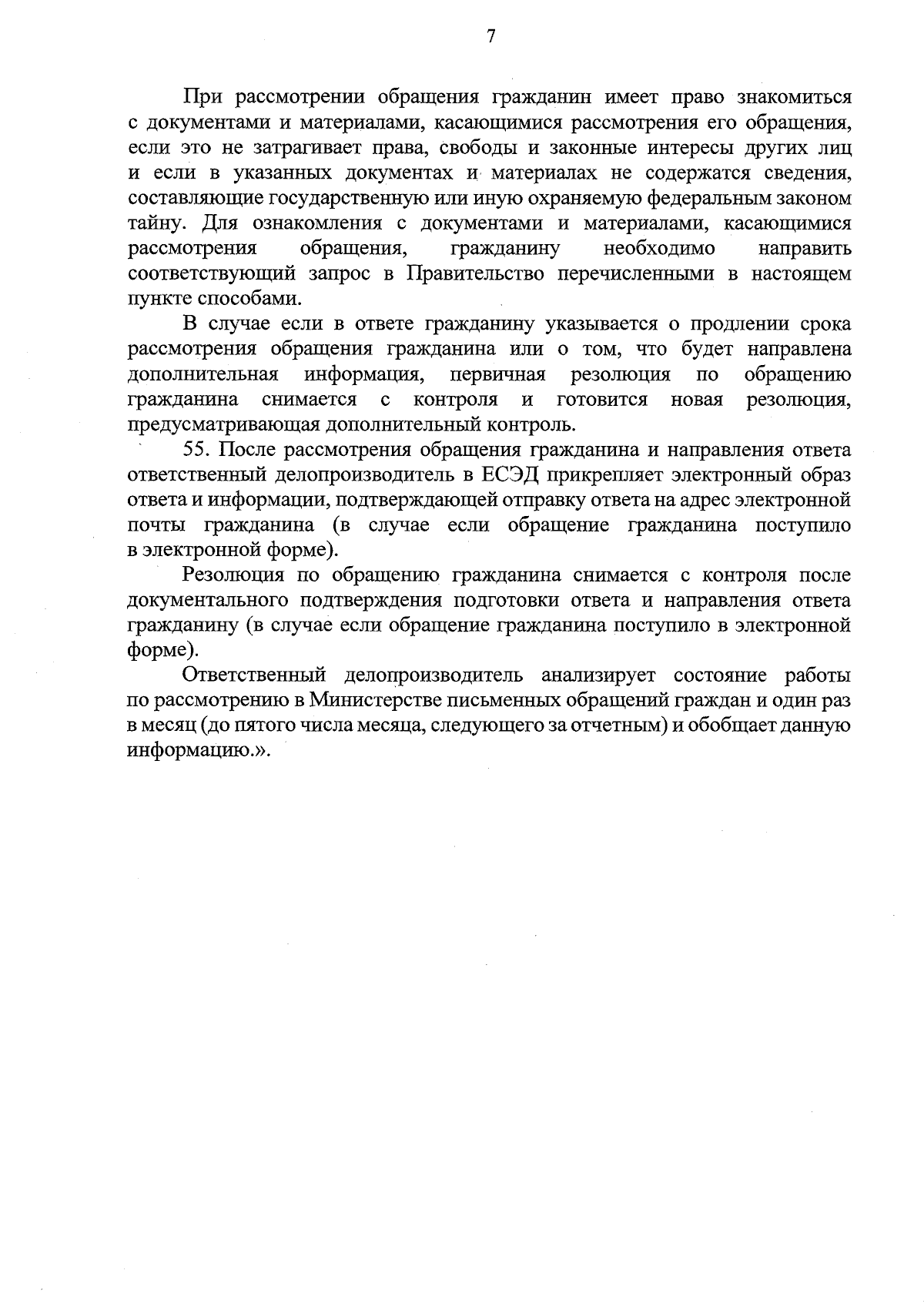 7

При рассмотрении обращения гражданин имеет право знакомиться с документами и материалами, касающимися рассмотрения его обращения, если это не затрагивает права, свободы и законные интересы других лиц и если в указанных документах и материалах не содержатся сведения, составляющие государственную или иную охраняемую федеральным законом тайну. Для ознакомления с документами и материалами, касающимися рассмотрения обращения, гражданину необходимо направить соответствующий запрос в Правительство перечисленными в настоящем пункте способами.

В случае если в ответе гражданину указывается о продлении срока рассмотрения обращения гражданина или о том, что будет направлена дополнительная информация, первичная резолюция по обращению гражданина снимается с контроля и готовится новая резолюция, предусматривающая дополнительный контроль.

55. После рассмотрения обращения гражданина и направления ответа ответственный делопроизводитель в ЕСЭД прикрепляет электронный образ ответа и информации, подтверждающей отправку ответа на адрес электронной почты гражданина (в случае если обращение гражданина поступило в электронной форме).

Резолюция по обращению гражданина снимается с контроля после документального подтверждения подготовки ответа и направления ответа гражданину (в случае если обращение гражданина поступило в электронной форме).

Ответственный делопроизводитель анализирует состояние работы по рассмотрению в Министерстве письменных обращений граждан и один раз в месяц (до пятого числа месяца, следующего за отчетным) и обобщает данную информацию.».